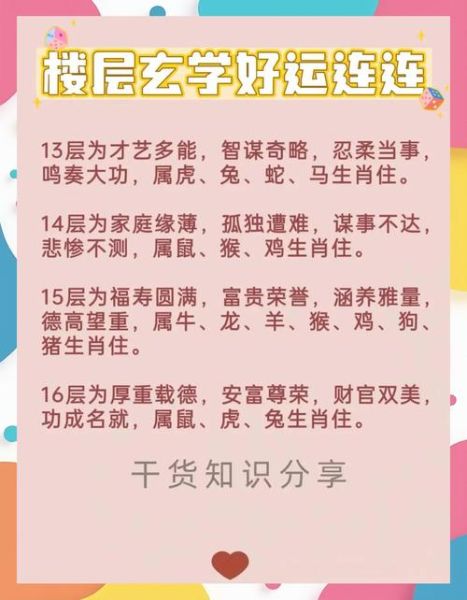 楼层玄学好运连连

13层为才艺多能，智谋奇略，忍柔当事，鸣奏大功，属虎、兔、蛇、马生肖住。

14层为家庭缘薄，孤独遭难，谋事不达，悲惨不测，属鼠、猴、鸡生肖住。

15层为福寿圆满，富贵荣誉，涵养雅量，德高望重，属牛、龙、羊、猴、鸡、狗、猪生肖住。

16层为厚重载德，安富尊荣，财官双美，功成名就，属鼠、虎、兔生肖住。

干货知识分享